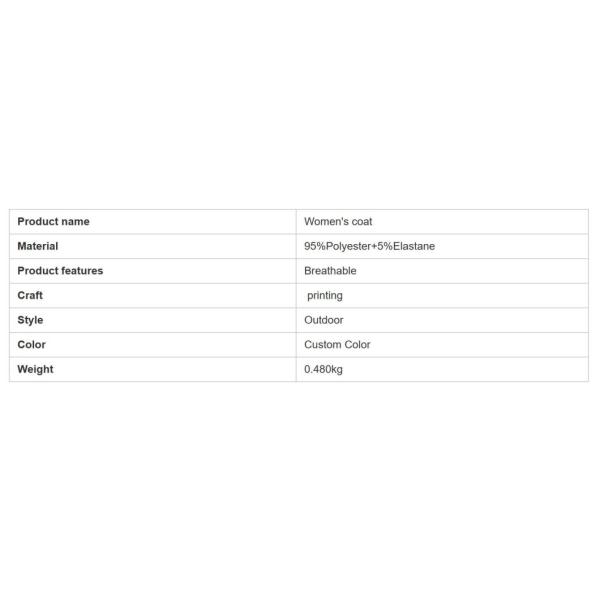 | Product name | Women's coat |
|---|---|
| Material | 95%Polyester+5%Elastane |
| Product features | Breathable |
| Craft | printing |
| Style | Outdoor |
| Color | Custom Color |
| Weight | 0.480kg |